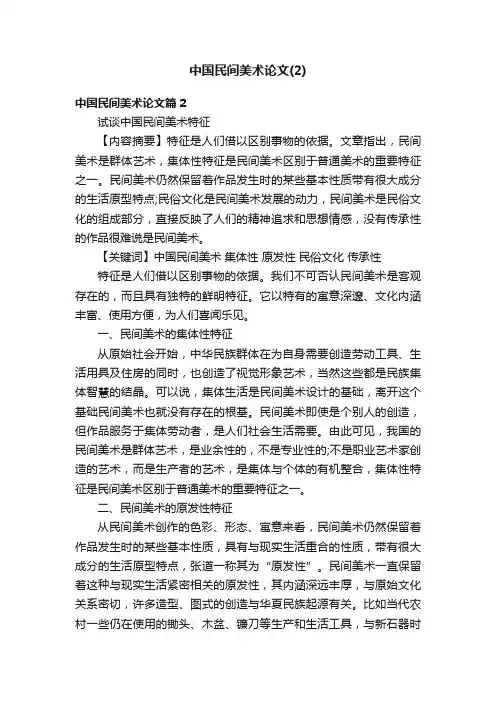 中国民间美术论文(2)

中国民间美术论文篇 2

试谈中国民间美术特征

【内容摘要】特征是人们借以区别事物的依据。文章指出，民间美术是群体艺术，集体性特征是民间美术区别于普通美术的重要特征之一。民间美术仍然保留着作品发生时的某些基本性质带有很大成分的生活原型特点;民俗文化是民间美术发展的动力，民间美术是民俗文化的组成部分，直接反映了人们的精神追求和思想情感，没有传承性的作品很难说是民间美术。

【关键词】中国民间美术 集体性 原发性 民俗文化 传承性

特征是人们借以区别事物的依据。我们不可否认民间美术是客观存在的，而且具有独特的鲜明特征。它以特有的寓意深邃、文化内涵丰富、使用方便，为人们喜闻乐见。

一、民间美术的集体性特征

从原始社会开始，中华民族群体在为自身需要创造劳动工具、生活用具及住房的同时，也创造了视觉形象艺术，当然这些都是民族集体智慧的结晶。可以说，集体生活是民间美术设计的基础，离开这个基础民间美术也就没有存在的根基。民间美术即使是个别人的创造，但作品服务于集体劳动者，是人们社会生活需要。由此可见，我国的民间美术是群体艺术，是业余性的，不是专业性的;不是职业艺术家创造的艺术，而是生产者的艺术，是集体与个体的有机整合，集体性特征是民间美术区别于普通美术的重要特征之一。

二、民间美术的原发性特征

从民间美术创作的色彩、形态、寓意来看，民间美术仍然保留着作品发生时的某些基本性质，具有与现实生活重合的性质，带有很大成分的生活原型特点，张道一称其为“原发性”。民间美术一直保留着这种与现实生活紧密相关的原发性，其内涵深远丰厚，与原始文化关系密切，许多造型、图式的创造与华夏民族起源有关。比如当代农村一些仍在使用的锄头、木盆、镰刀等生产和生活工具，与新石器时